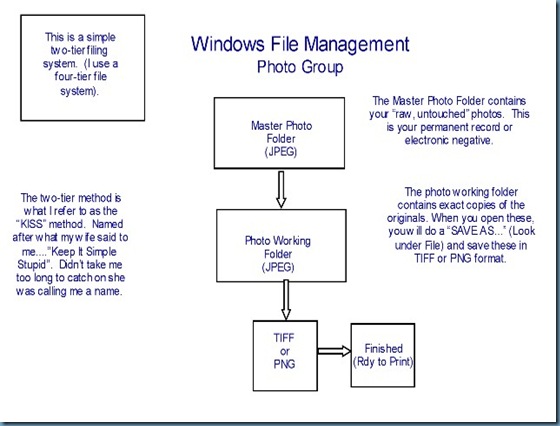 This is a simple two-tier filing system. (I use a four-tier file system).

Windows File Management
Photo Group

Master Photo Folder (JPEG)

The Master Photo Folder contains your "raw, untouched" photos. This is your permanent record or electronic negative.

The two-tier method is what I refer to as the "KISS" method. Named after what my wife said to me...."Keep It Simple Stupid". Didn't take me too long to catch on she was calling me a name.

Photo Working Folder (JPEG)

The photo working folder contains exact copies of the originals. When you open these, youw ill do a "SAVE AS..." (Look under File) and save these in TIFF or PNG format.

TIFF or PNG

Finished (Rdy to Print)